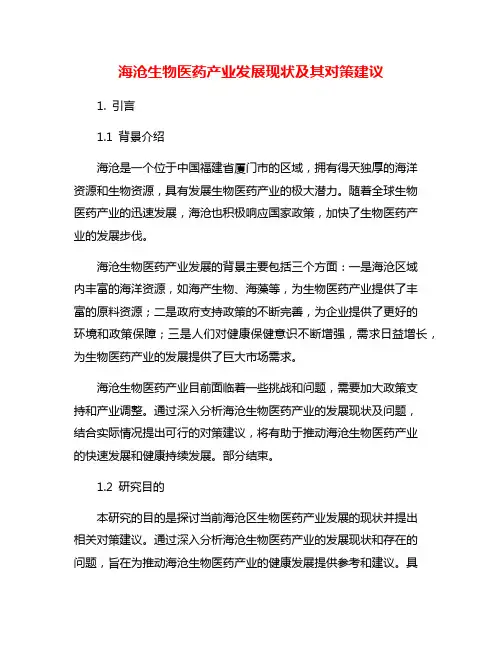 海沧生物医药产业发展现状及其对策建议

1. 引言

1.1 背景介绍

海沧是一个位于中国福建省厦门市的区域，拥有得天独厚的海洋资源和生物资源，具有发展生物医药产业的极大潜力。随着全球生物医药产业的迅速发展，海沧也积极响应国家政策，加快了生物医药产业的发展步伐。

海沧生物医药产业发展的背景主要包括三个方面：一是海沧区域内丰富的海洋资源，如海产生物、海藻等，为生物医药产业提供了丰富的原料资源；二是政府支持政策的不断完善，为企业提供了更好的环境和政策保障；三是人们对健康保健意识不断增强，需求日益增长，为生物医药产业的发展提供了巨大市场需求。

海沧生物医药产业目前面临着一些挑战和问题，需要加大政策支持和产业调整。通过深入分析海沧生物医药产业的发展现状及问题，结合实际情况提出可行的对策建议，将有助于推动海沧生物医药产业的快速发展和健康持续发展。部分结束。

1.2 研究目的

本研究的目的是探讨当前海沧区生物医药产业发展的现状并提出相关对策建议。通过深入分析海沧生物医药产业的发展现状和存在的问题，旨在为推动海沧生物医药产业的健康发展提供参考和建议。具